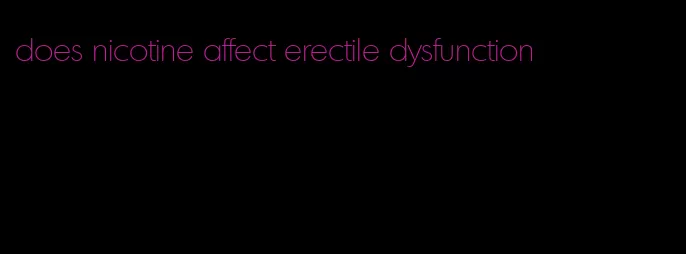 does nicotine affect erectile dysfunction